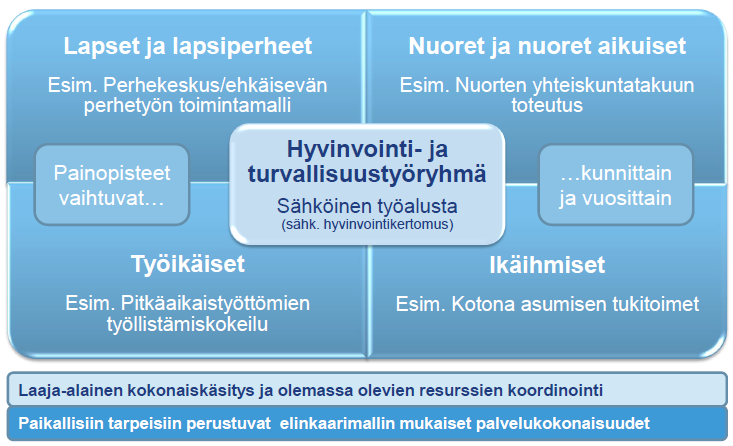 Lapset ja lapsiperheet

Esim. Perhekeskus/ehkäisevän perhetyön toimintamalli

Nuoret ja nuoret aikuiset

Esim. Nuorten yhteiskuntatakuun toteutus

Painopisteet vaihtuvat…

Hyvinvointi- ja turvallisuustyöryhmä

Sähköinen työalusta
(sähk. hyvinvointikertomus)

…kunnittain ja vuosittain

Työikäiset

Esim. Pitkäaikaistyöttömien työllistämiskokeilu

Ikäihmiset

Esim. Kotona asumisen tukitoimet

Laaja-alainen kokonaiskäsitys ja olemassa olevien resurssien koordinointi

Paikallisiin tarpeisiin perustuvat elinkaarimallin mukaiset palvelukokonaisuudet